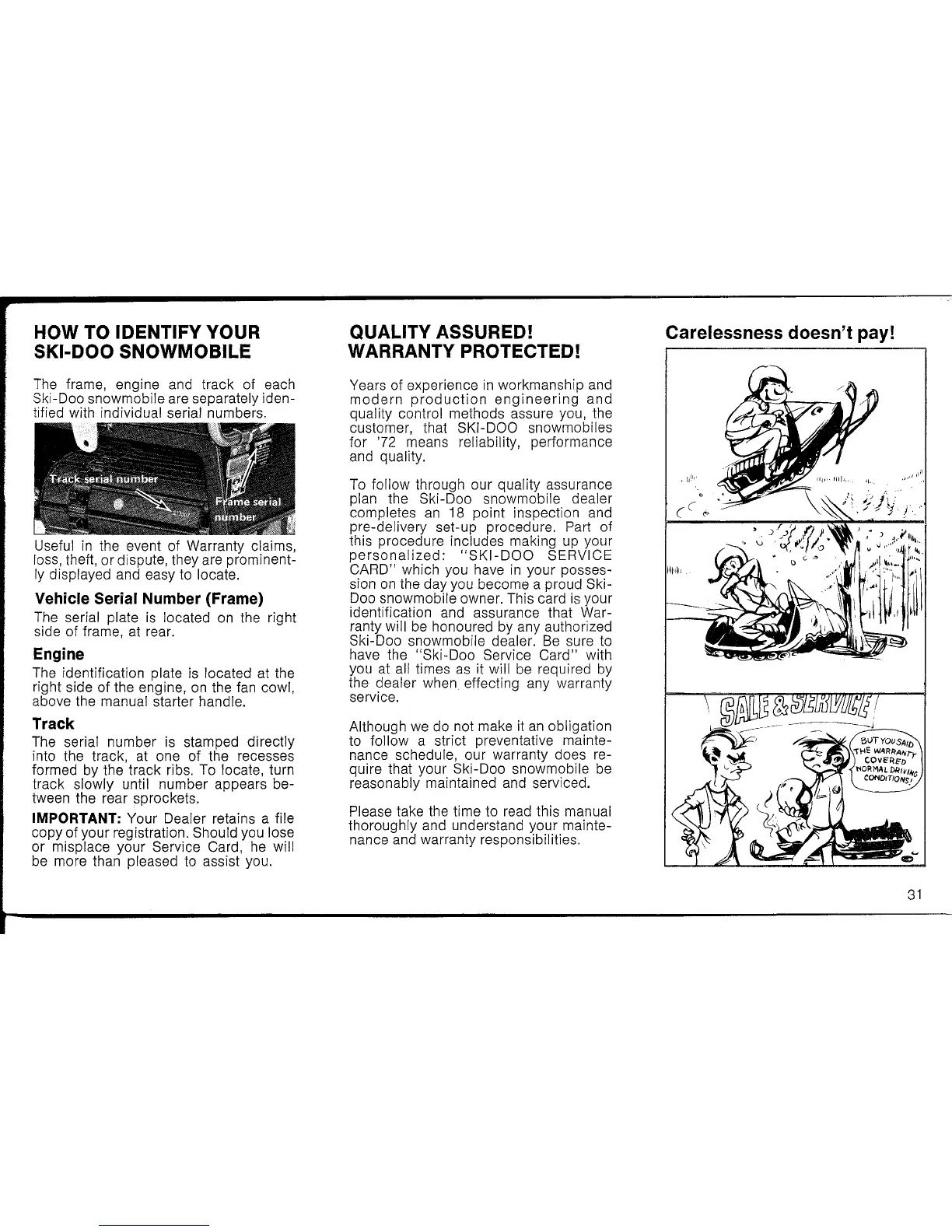 HOW TO IDENTIFY YOUR SKI-DOO SNOWMOBILE

The frame, engine and track of each Ski-Doo snowmobile are separately identified with individual serial numbers.

Track serial number

Frame serial number

Useful in the event of Warranty claims, loss, theft, or dispute, they are prominently displayed and easy to locate.

Vehicle Serial Number (Frame)

The serial plate is located on the right side of frame, at rear.

Engine

The identification plate is located at the right side of the engine, on the fan cowl, above the manual starter handle.

Track

The serial number is stamped directly into the track, at one of the recesses formed by the track ribs. To locate, turn track slowly until number appears between the rear sprockets.

IMPORTANT: Your Dealer retains a file copy of your registration. Should you lose or misplace your Service Card, he will be more than pleased to assist you.

QUALITY ASSURED! WARRANTY PROTECTED!

Years of experience in workmanship and modern production engineering and quality control methods assure you, the customer, that SKI-DOO snowmobiles for '72 means reliability, performance and quality.

To follow through our quality assurance plan the Ski-Doo snowmobile dealer completes an 18 point inspection and pre-delivery set-up procedure. Part of this procedure includes making up your personalized: "SKI-DOO SERVICE CARD" which you have in your possession on the day you become a proud Ski-Doo snowmobile owner. This card is your identification and assurance that Warranty will be honoured by any authorized Ski-Doo snowmobile dealer. Be sure to have the "Ski-Doo Service Card" with you at all times as it will be required by the dealer when effecting any warranty service.

Although we do not make it an obligation to follow a strict preventative maintenance schedule, our warranty does require that your Ski-Doo snowmobile be reasonably maintained and serviced.

Please take the time to read this manual thoroughly and understand your maintenance and warranty responsibilities.

Carelessness doesn't pay!

SALE & SERVICE

BUT YOU SAID THE WARRANTY COVERED NORMAL DRIVING CONDITIONS!

31